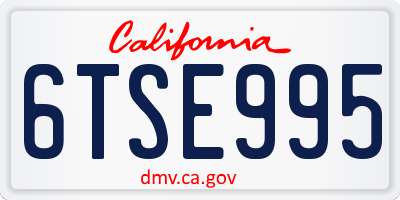 California

6TSE995

dmv.ca.gov